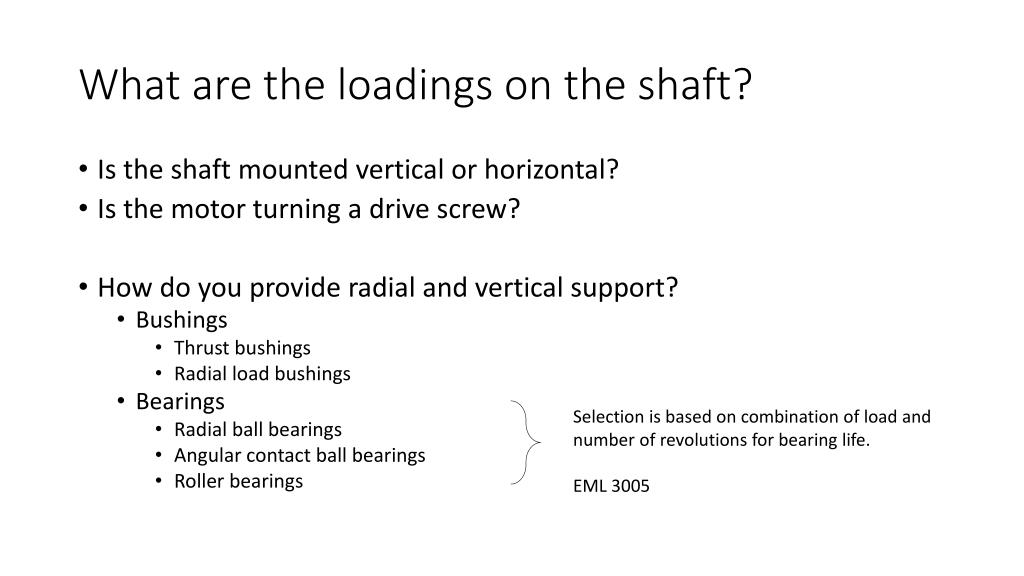 What are the loadings on the shaft?

• Is the shaft mounted vertical or horizontal?
• Is the motor turning a drive screw?

• How do you provide radial and vertical support?
  • Bushings
    • Thrust bushings
    • Radial load bushings
  • Bearings
    • Radial ball bearings
    • Angular contact ball bearings
    • Roller bearings

Selection is based on combination of load and number of revolutions for bearing life.

EML 3005